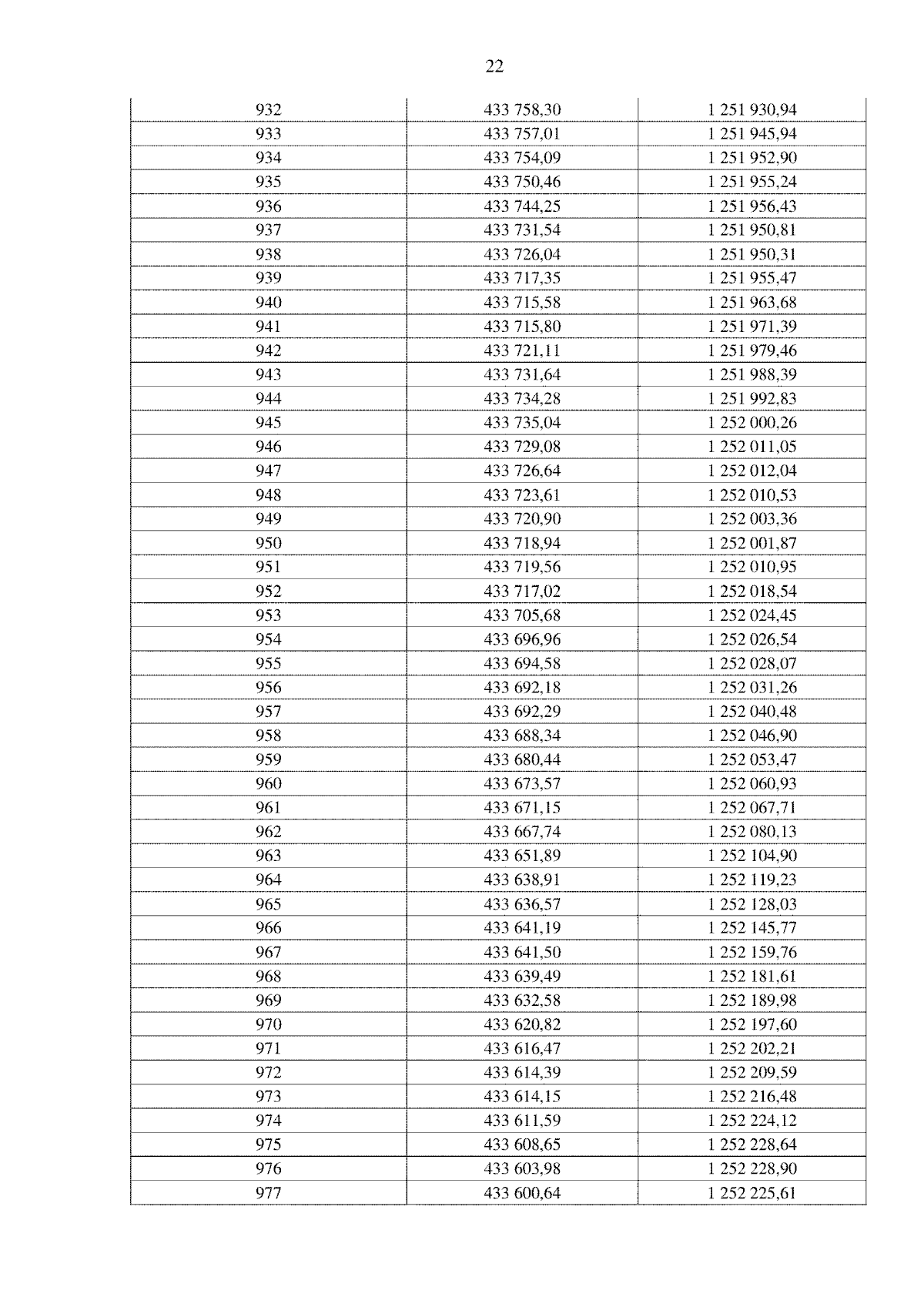 22

| 932 | 433 758,30 | 1 251 930,94 |
|---|---|---|
| 933 | 433 757,01 | 1 251 945,94 |
| 934 | 433 754,09 | 1 251 952,90 |
| 935 | 433 750,46 | 1 251 955,24 |
| 936 | 433 744,25 | 1 251 956,43 |
| 937 | 433 731,54 | 1 251 950,81 |
| 938 | 433 726,04 | 1 251 950,31 |
| 939 | 433 717,35 | 1 251 955,47 |
| 940 | 433 715,58 | 1 251 963,68 |
| 941 | 433 715,80 | 1 251 971,39 |
| 942 | 433 721,11 | 1 251 979,46 |
| 943 | 433 731,64 | 1 251 988,39 |
| 944 | 433 734,28 | 1 251 992,83 |
| 945 | 433 735,04 | 1 252 000,26 |
| 946 | 433 729,08 | 1 252 011,05 |
| 947 | 433 726,64 | 1 252 012,04 |
| 948 | 433 723,61 | 1 252 010,53 |
| 949 | 433 720,90 | 1 252 003,36 |
| 950 | 433 718,94 | 1 252 001,87 |
| 951 | 433 719,56 | 1 252 010,95 |
| 952 | 433 717,02 | 1 252 018,54 |
| 953 | 433 705,68 | 1 252 024,45 |
| 954 | 433 696,96 | 1 252 026,54 |
| 955 | 433 694,58 | 1 252 028,07 |
| 956 | 433 692,18 | 1 252 031,26 |
| 957 | 433 692,29 | 1 252 040,48 |
| 958 | 433 688,34 | 1 252 046,90 |
| 959 | 433 680,44 | 1 252 053,47 |
| 960 | 433 673,57 | 1 252 060,93 |
| 961 | 433 671,15 | 1 252 067,71 |
| 962 | 433 667,74 | 1 252 080,13 |
| 963 | 433 651,89 | 1 252 104,90 |
| 964 | 433 638,91 | 1 252 119,23 |
| 965 | 433 636,57 | 1 252 128,03 |
| 966 | 433 641,19 | 1 252 145,77 |
| 967 | 433 641,50 | 1 252 159,76 |
| 968 | 433 639,49 | 1 252 181,61 |
| 969 | 433 632,58 | 1 252 189,98 |
| 970 | 433 620,82 | 1 252 197,60 |
| 971 | 433 616,47 | 1 252 202,21 |
| 972 | 433 614,39 | 1 252 209,59 |
| 973 | 433 614,15 | 1 252 216,48 |
| 974 | 433 611,59 | 1 252 224,12 |
| 975 | 433 608,65 | 1 252 228,64 |
| 976 | 433 603,98 | 1 252 228,90 |
| 977 | 433 600,64 | 1 252 225,61 |